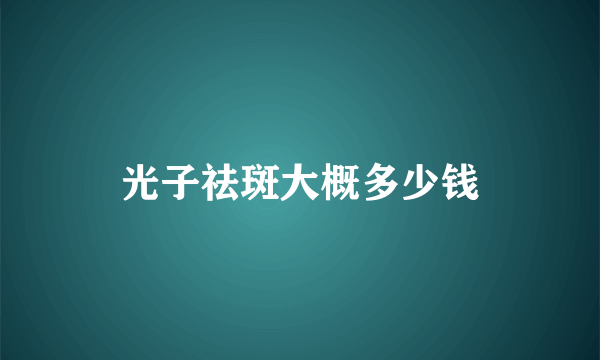 光子祛斑大概多少钱